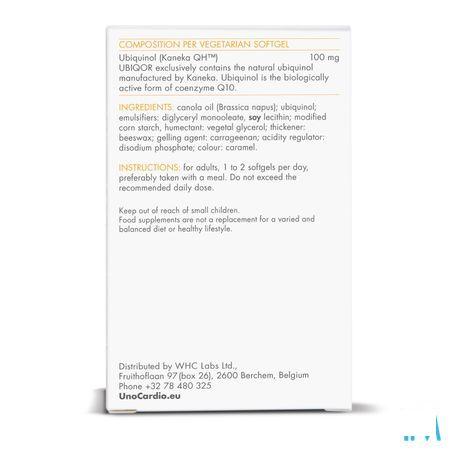 COMPOSITION PER VEGETARIAN SOFTGEL

Ubiquinol (Kaneka QH™) 100 mg
UBIQOR exclusively contains the natural ubiquinol manufactured by Kaneka. Ubiquinol is the biologically active form of coenzyme Q10.

INGREDIENTS: canola oil (Brassica napus); ubiquinol; emulsifiers: diglyceryl monooleate, soy lecithin; modified corn starch, humectant: vegetal glycerol; thickener: beeswax; gelling agent: carrageenan; acidity regulator: disodium phosphate; colour: caramel.

INSTRUCTIONS: for adults, 1 to 2 softgels per day, preferably taken with a meal. Do not exceed the recommended daily dose.

Keep out of reach of small children.
Food supplements are not a replacement for a varied and balanced diet or healthy lifestyle.

Distributed by WHC Labs Ltd.,
Fruithoflaan 97 (box 26), 2600 Berchem, Belgium
Phone +32 78 480 325
UnoCardio.eu